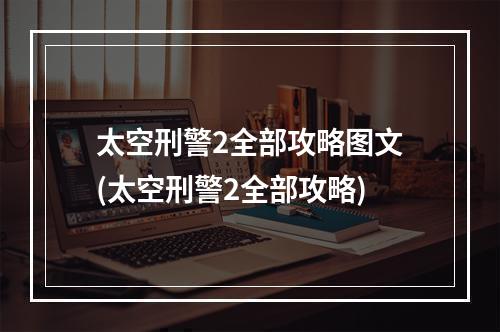 太空刑警2全部攻略图文
(太空刑警2全部攻略)